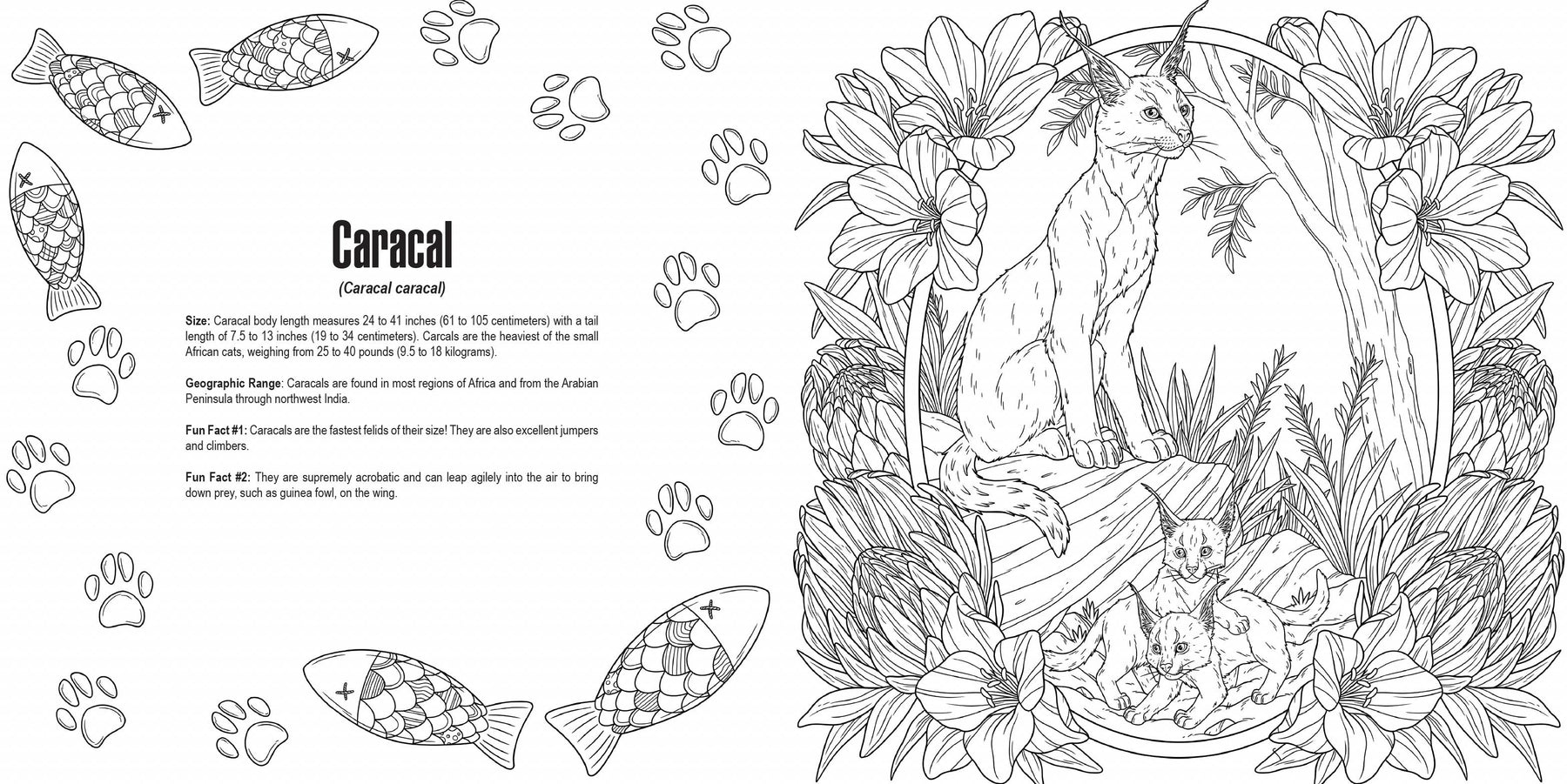 Caracal

(Caracal caracal)

Size: Caracal body length measures 24 to 41 inches (61 to 105 centimeters) with a tail length of 7.5 to 13 inches (19 to 34 centimeters). Carcals are the heaviest of the small African cats, weighing from 25 to 40 pounds (9.5 to 18 kilograms).

Geographic Range: Caracals are found in most regions of Africa and from the Arabian Peninsula through northwest India.

Fun Fact #1: Caracals are the fastest felids of their size! They are also excellent jumpers and climbers.

Fun Fact #2: They are supremely acrobatic and can leap agilely into the air to bring down prey, such as guinea fowl, on the wing.